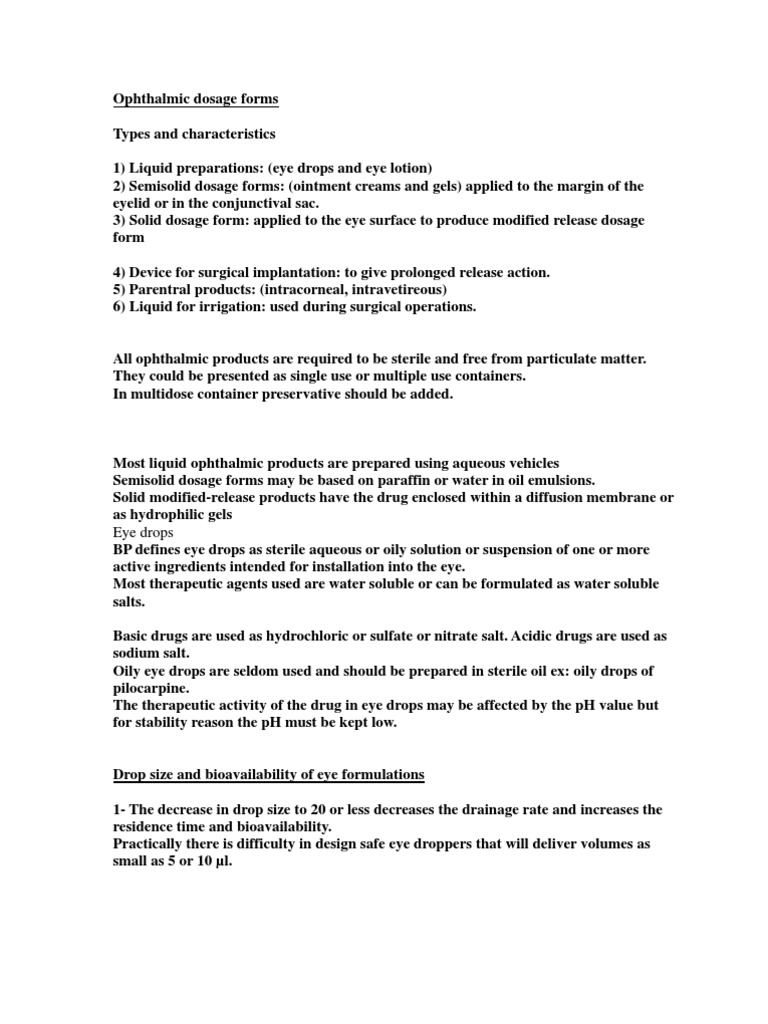 Ophthalmic dosage forms

Types and characteristics

1) Liquid preparations: (eye drops and eye lotion)
2) Semisolid dosage forms: (ointment creams and gels) applied to the margin of the eyelid or in the conjunctival sac.
3) Solid dosage form: applied to the eye surface to produce modified release dosage form

4) Device for surgical implantation: to give prolonged release action.
5) Parentral products: (intracorneal, intravetireous)
6) Liquid for irrigation: used during surgical operations.

All ophthalmic products are required to be sterile and free from particulate matter.
They could be presented as single use or multiple use containers.
In multidose container preservative should be added.

Most liquid ophthalmic products are prepared using aqueous vehicles
Semisolid dosage forms may be based on paraffin or water in oil emulsions.
Solid modified-release products have the drug enclosed within a diffusion membrane or as hydrophilic gels
Eye drops
BP defines eye drops as sterile aqueous or oily solution or suspension of one or more active ingredients intended for installation into the eye.
Most therapeutic agents used are water soluble or can be formulated as water soluble salts.

Basic drugs are used as hydrochloric or sulfate or nitrate salt. Acidic drugs are used as sodium salt.
Oily eye drops are seldom used and should be prepared in sterile oil ex: oily drops of pilocarpine.
The therapeutic activity of the drug in eye drops may be affected by the pH value but for stability reason the pH must be kept low.

Drop size and bioavailability of eye formulations

1- The decrease in drop size to 20 or less decreases the drainage rate and increases the residence time and bioavailability.
Practically there is difficulty in design safe eye droppers that will deliver volumes as small as 5 or 10 µl.